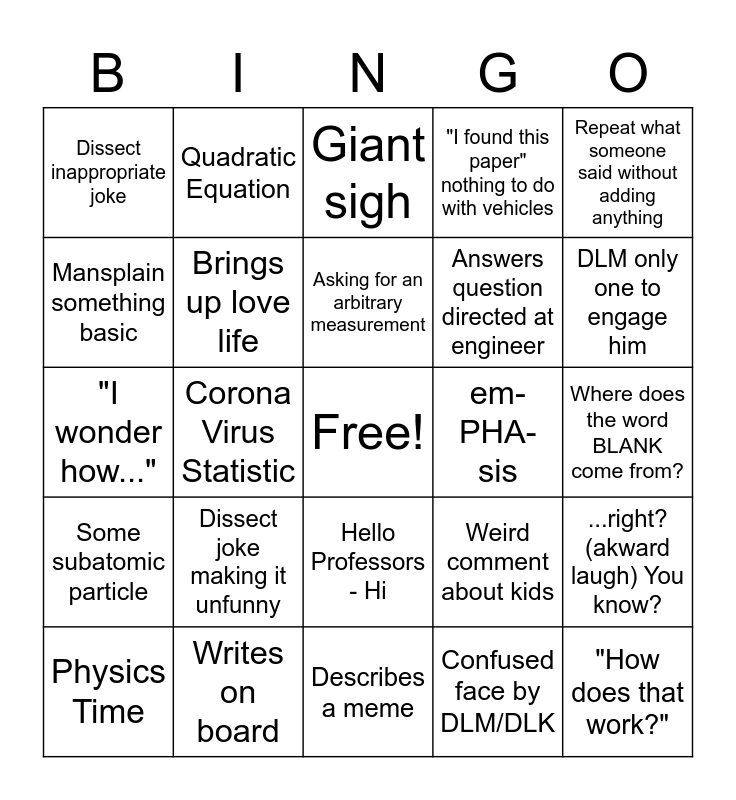 | B | I | N | G | O |
|---|---|---|---|---|
| Dissect inappropriate joke | Quadratic Equation | Giant sigh | "I found this paper" nothing to do with vehicles | Repeat what someone said without adding anything |
| Mansplain something basic | Brings up love life | Asking for an arbitrary measurement | Answers question directed at engineer | DLM only one to engage him |
| "I wonder how..." | Corona Virus Statistic | Free! | em-PHA-sis | Where does the word BLANK come from? |
| Some subatomic particle | Dissect joke making it unfunny | Hello Professors - Hi | Weird comment about kids | ...right? (akward laugh) You know? |
| Physics Time | Writes on board | Describes a meme | Confused face by DLM/DLK | "How does that work?" |